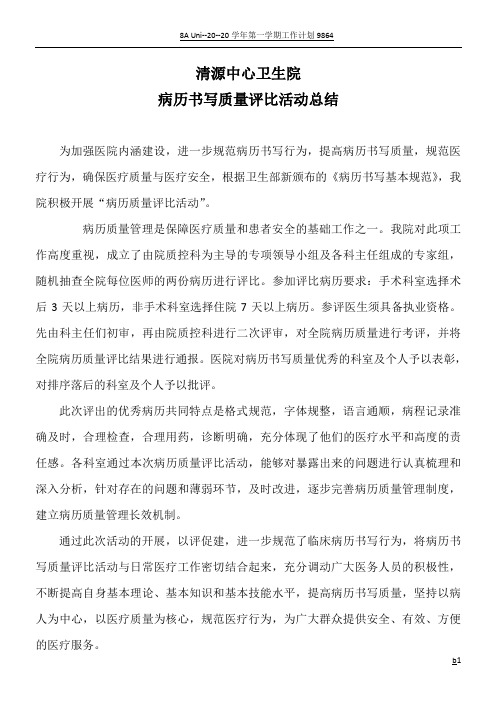 8A Uni--20--20 学年第一学期工作计划 9864

清源中心卫生院
病历书写质量评比活动总结

为加强医院内涵建设，进一步规范病历书写行为，提高病历书写质量，规范医疗行为，确保医疗质量与医疗安全，根据卫生部新颁布的《病历书写基本规范》，我院积极开展“病历质量评比活动”。

病历质量管理是保障医疗质量和患者安全的基础工作之一。我院对此项工作高度重视，成立了由院质控科为主导的专项领导小组及各科主任组成的专家组，随机抽查全院每位医师的两份病历进行评比。参加评比病历要求：手术科室选择术后 3 天以上病历，非手术科室选择住院 7 天以上病历。参评医生须具备执业资格。先由科主任们初审，再由院质控科进行二次评审，对全院病历质量进行考评，并将全院病历质量评比结果进行通报。医院对病历书写质量优秀的科室及个人予以表彰，对排序落后的科室及个人予以批评。

此次评出的优秀病历共同特点是格式规范，字体规整，语言通顺，病程记录准确及时，合理检查，合理用药，诊断明确，充分体现了他们的医疗水平和高度的责任感。各科室通过本次病历质量评比活动，能够对暴露出来的问题进行认真梳理和深入分析，针对存在的问题和薄弱环节，及时改进，逐步完善病历质量管理制度，建立病历质量管理长效机制。

通过此次活动的开展，以评促建，进一步规范了临床病历书写行为，将病历书写质量评比活动与日常医疗工作密切结合起来，充分调动广大医务人员的积极性，不断提高自身基本理论、基本知识和基本技能水平，提高病历书写质量，坚持以病人为中心，以医疗质量为核心，规范医疗行为，为广大群众提供安全、有效、方便的医疗服务。

b1